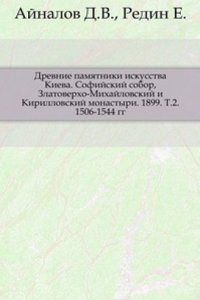 Айналов Д.В., Редин Е.

Древние памятники искусства Киева. Софийский собор, Златоверхо-Михайловский и Кирилловский монастыри. 1899. Т.2. 1506-1544 гг